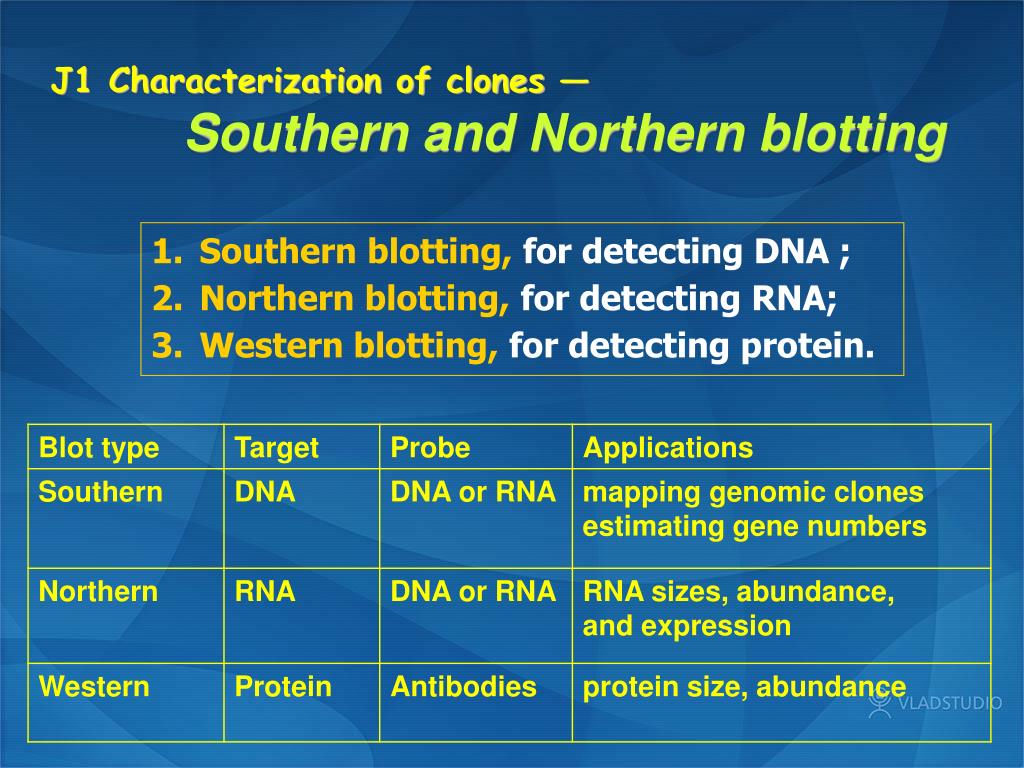 J1 Characterization of clones —
Southern and Northern blotting

1. Southern blotting, for detecting DNA ;
2. Northern blotting, for detecting RNA;
3. Western blotting, for detecting protein.

| Blot type | Target | Probe | Applications |
|---|---|---|---|
| Southern | DNA | DNA or RNA | mapping genomic clones estimating gene numbers |
| Northern | RNA | DNA or RNA | RNA sizes, abundance, and expression |
| Western | Protein | Antibodies | protein size, abundance |

VLADSTUDIO